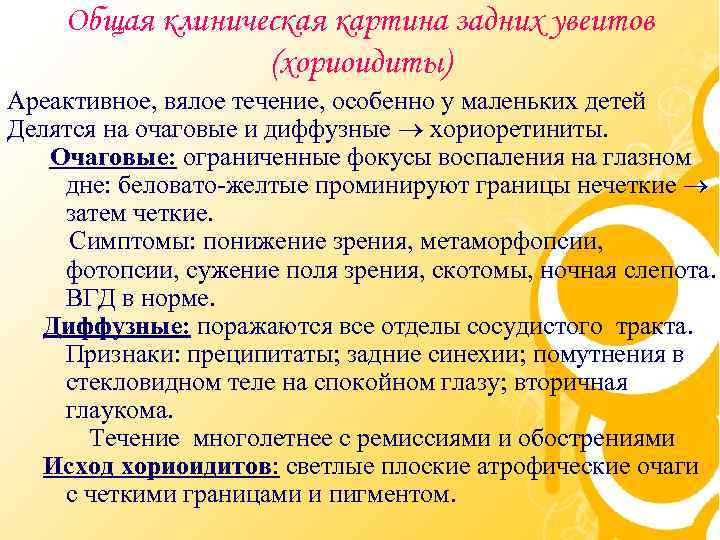 Общая клиническая картина задних увеитов (хориоидиты)

Ареактивное, вялое течение, особенно у маленьких детей
Делятся на очаговые и диффузные $\rightarrow$ хориоретиниты.

Очаговые: ограниченные фокусы воспаления на глазном дне: беловато-желтые проминируют границы нечеткие $\rightarrow$ затем четкие.

Симптомы: понижение зрения, метаморфопсии, фотопсии, сужение поля зрения, скотомы, ночная слепота. ВГД в норме.

Диффузные: поражаются все отделы сосудистого тракта. Признаки: преципитаты; задние синехии; помутнения в стекловидном теле на спокойном глазу; вторичная глаукома.

Течение многолетнее с ремиссиями и обострениями

Исход хориоидитов: светлые плоские атрофические очаги с четкими границами и пигментом.